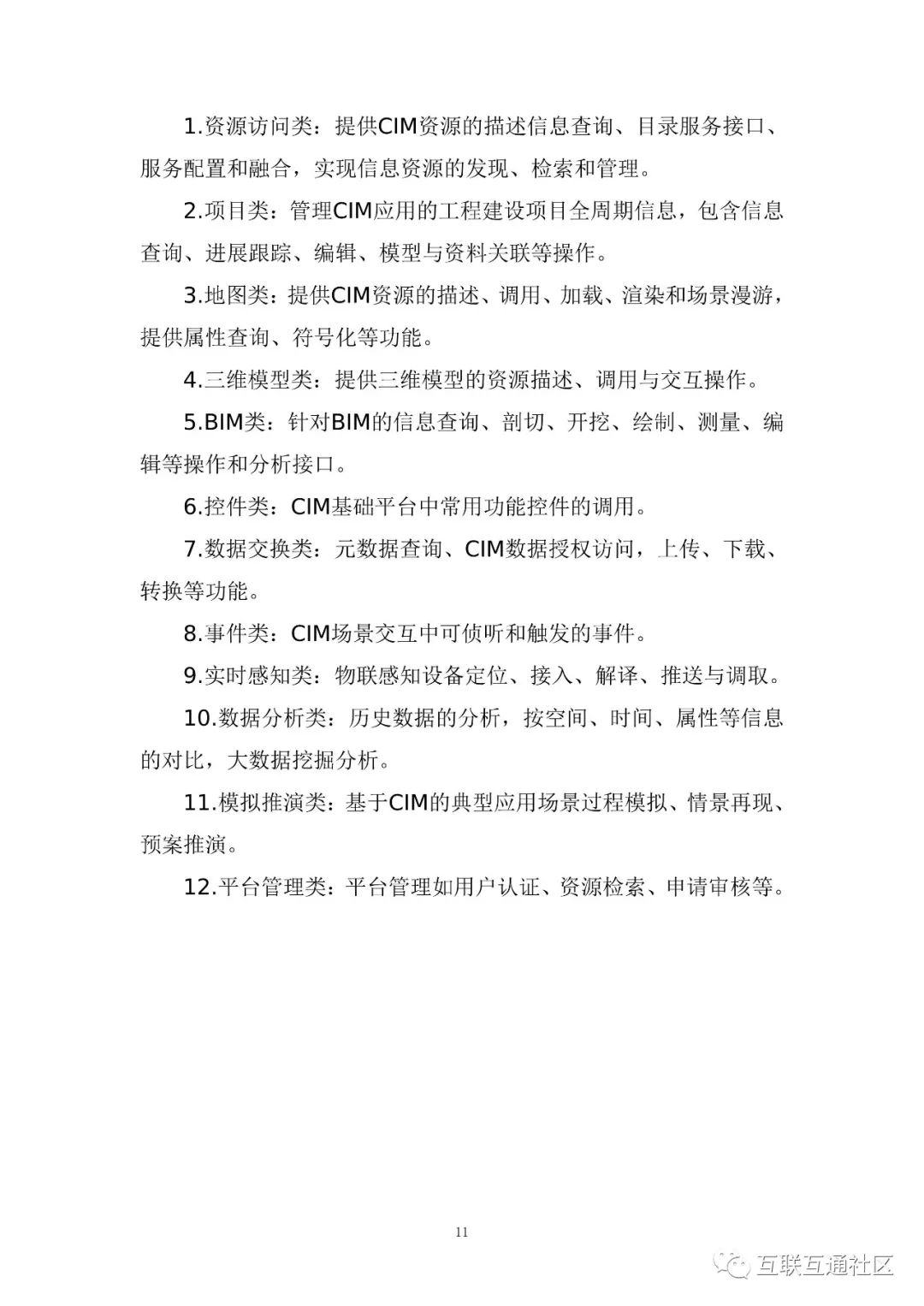 1.资源访问类：提供CIM资源的描述信息查询、目录服务接口、服务配置和融合，实现信息资源的发现、检索和管理。

2.项目类：管理CIM应用的工程建设项目全周期信息，包含信息查询、进展跟踪、编辑、模型与资料关联等操作。

3.地图类：提供CIM资源的描述、调用、加载、渲染和场景漫游，提供属性查询、符号化等功能。

4.三维模型类：提供三维模型的资源描述、调用与交互操作。

5.BIM类：针对BIM的信息查询、剖切、开挖、绘制、测量、编辑等操作和分析接口。

6.控件类：CIM基础平台中常用功能控件的调用。

7.数据交换类：元数据查询、CIM数据授权访问，上传、下载、转换等功能。

8.事件类：CIM场景交互中可侦听和触发的事件。

9.实时感知类：物联感知设备定位、接入、解译、推送与调取。

10.数据分析类：历史数据的分析，按空间、时间、属性等信息的对比，大数据挖掘分析。

11.模拟推演类：基于CIM的典型应用场景过程模拟、情景再现、预案推演。

12.平台管理类：平台管理如用户认证、资源检索、申请审核等。

11

互联互通社区